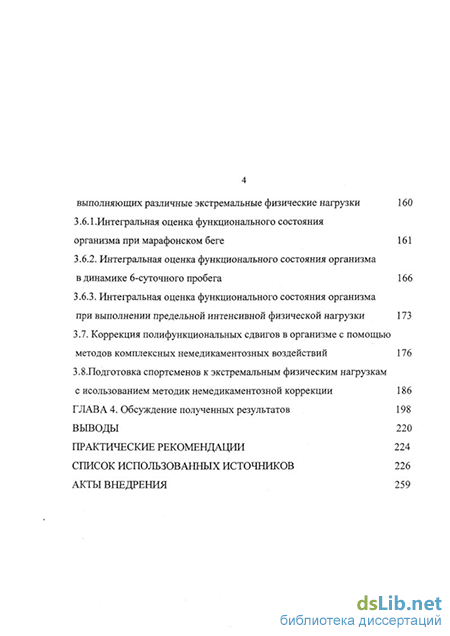 4

выполняющих различные экстремальные физические нагрузки 160

3.6.1.Интегральная оценка функционального состояния организма при марафонском беге 161

3.6.2. Интегральная оценка функционального состояния организма в динамике 6-суточного пробега 166

3.6.3. Интегральная оценка функционального состояния организма при выполнении предельной интенсивной физической нагрузки 173

3.7. Коррекция полифункциональных сдвигов в организме с помощью методов комплексных немедикаментозных воздействий 176

3.8.Подготовка спортсменов к экстремальным физическим нагрузкам с исользованием методик немедикаментозной коррекции 186

ГЛАВА 4. Обсуждение полученных результатов 198

ВЫВОДЫ 220

ПРАКТИЧЕСКИЕ РЕКОМЕНДАЦИИ 224

СПИСОК ИСПОЛЬЗОВАННЫХ ИСТОЧНИКОВ 226

АКТЫ ВНЕДРЕНИЯ 259

dsLib.net
библиотека диссертаций